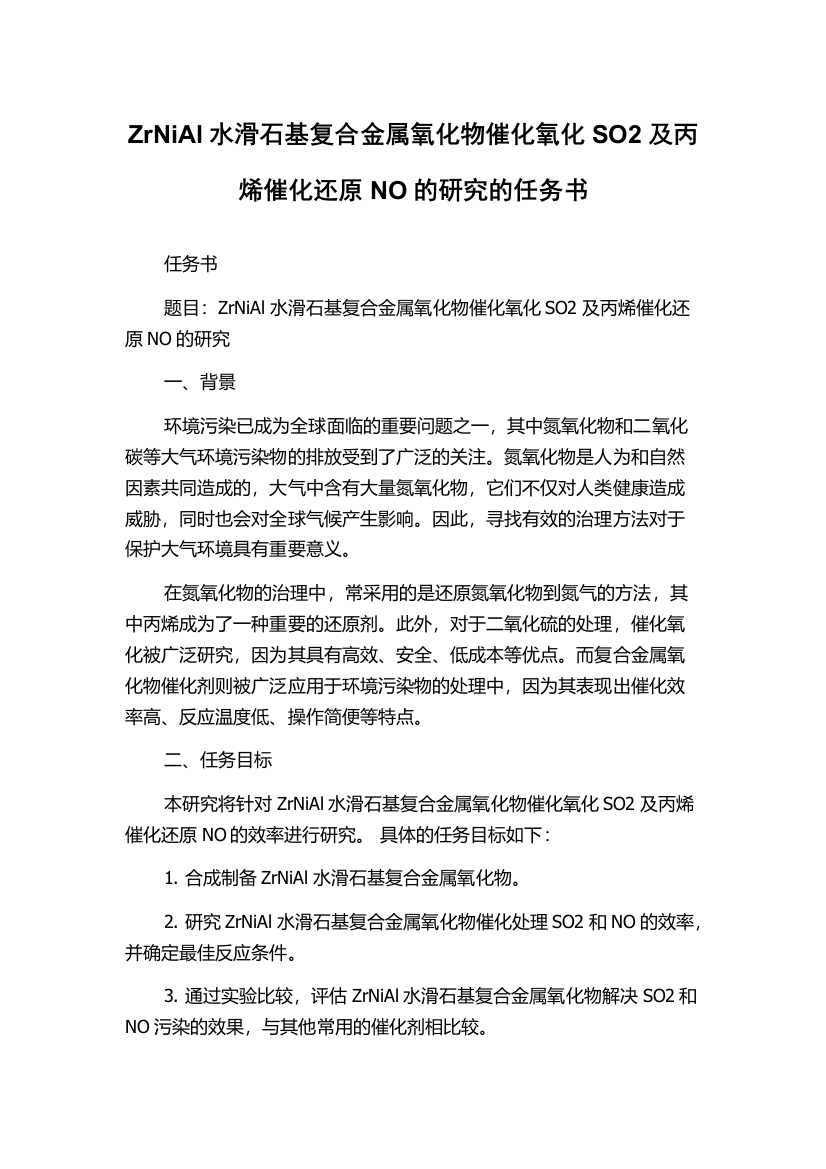 ZrNiAl 水滑石基复合金属氧化物催化氧化 SO2 及丙烯催化还原 NO 的研究的任务书

任务书

题目：ZrNiAl 水滑石基复合金属氧化物催化氧化 SO2 及丙烯催化还原 NO 的研究

一、背景

环境污染已成为全球面临的重要问题之一，其中氮氧化物和二氧化碳等大气环境污染物的排放受到了广泛的关注。氮氧化物是人为和自然因素共同造成的，大气中含有大量氮氧化物，它们不仅对人类健康造成威胁，同时也会对全球气候产生影响。因此，寻找有效的治理方法对于保护大气环境具有重要意义。

在氮氧化物的治理中，常采用的是还原氮氧化物到氮气的方法，其中丙烯成为了一种重要的还原剂。此外，对于二氧化硫的处理，催化氧化被广泛研究，因为其具有高效、安全、低成本等优点。而复合金属氧化物催化剂则被广泛应用于环境污染物的处理中，因为其表现出催化效率高、反应温度低、操作简便等特点。

二、任务目标

本研究将针对 ZrNiAl 水滑石基复合金属氧化物催化氧化 SO2 及丙烯催化还原 NO 的效率进行研究。 具体的任务目标如下：

1. 合成制备 ZrNiAl 水滑石基复合金属氧化物。

2. 研究 ZrNiAl 水滑石基复合金属氧化物催化处理 SO2 和 NO 的效率，并确定最佳反应条件。

3. 通过实验比较，评估 ZrNiAl 水滑石基复合金属氧化物解决 SO2 和 NO 污染的效果，与其他常用的催化剂相比较。